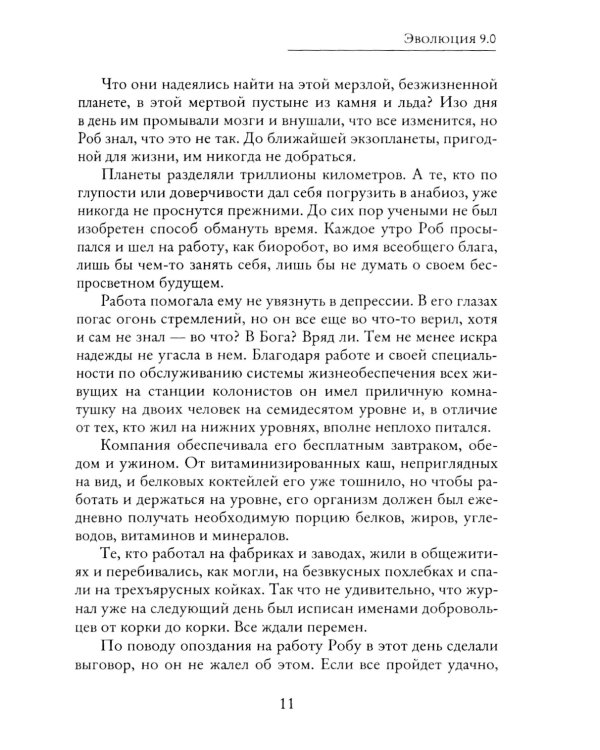 Эволюция 9.0

Что они надеялись найти на этой мерзлой, безжизненной планете, в этой мертвой пустыне из камня и льда? Изо дня в день им промывали мозги и внушали, что все изменится, но Роб знал, что это не так. До ближайшей экзопланеты, пригодной для жизни, им никогда не добраться.

Планеты разделяли триллионы километров. А те, кто по глупости или доверчивости дал себя погрузить в анабиоз, уже никогда не проснутся прежними. До сих пор учеными не был изобретен способ обмануть время. Каждое утро Роб просыпался и шел на работу, как биоробот, во имя всеобщего блага, лишь бы чем-то занять себя, лишь бы не думать о своем беспросветном будущем.

Работа помогала ему не увязнуть в депрессии. В его глазах погас огонь стремлений, но он все еще во что-то верил, хотя и сам не знал — во что? В Бога? Вряд ли. Тем не менее искра надежды не угасла в нем. Благодаря работе и своей специальности по обслуживанию системы жизнеобеспечения всех живущих на станции колонистов он имел приличную комнатушку на двоих человек на семидесятом уровне и, в отличие от тех, кто жил на нижних уровнях, вполне неплохо питался.

Компания обеспечивала его бесплатным завтраком, обедом и ужином. От витаминизированных каш, неприглядных на вид, и белковых коктейлей его уже тошнило, но чтобы работать и держаться на уровне, его организм должен был ежедневно получать необходимую порцию белков, жиров, углеводов, витаминов и минералов.

Те, кто работал на фабриках и заводах, жили в общежитиях и перебивались, как могли, на безвкусных похлебках и спали на трехъярусных койках. Так что не удивительно, что журнал уже на следующий день был исписан именами добровольцев от корки до корки. Все ждали перемен.

По поводу опоздания на работу Робу в этот день сделали выговор, но он не жалел об этом. Если все пройдет удачно,

11